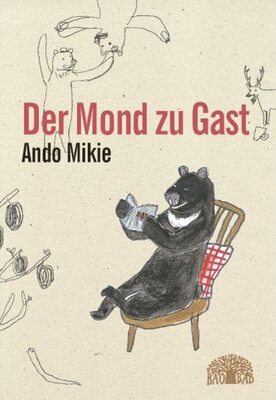 Der Mond zu Gast
Ando Mikie

BAOBAB